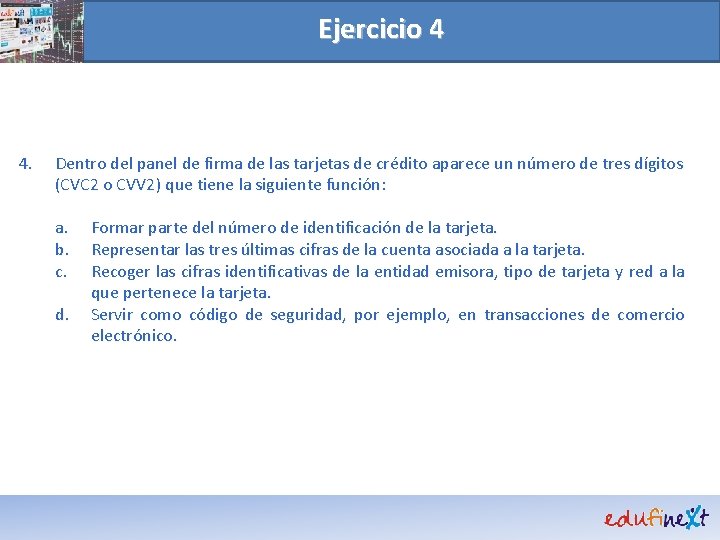 Ejercicio 4

4. Dentro del panel de firma de las tarjetas de crédito aparece un número de tres dígitos (CVC2 o CVV2) que tiene la siguiente función:

a. Formar parte del número de identificación de la tarjeta.
b. Representar las tres últimas cifras de la cuenta asociada a la tarjeta.
c. Recoger las cifras identificativas de la entidad emisora, tipo de tarjeta y red a la que pertenece la tarjeta.
d. Servir como código de seguridad, por ejemplo, en transacciones de comercio electrónico.

edufinext